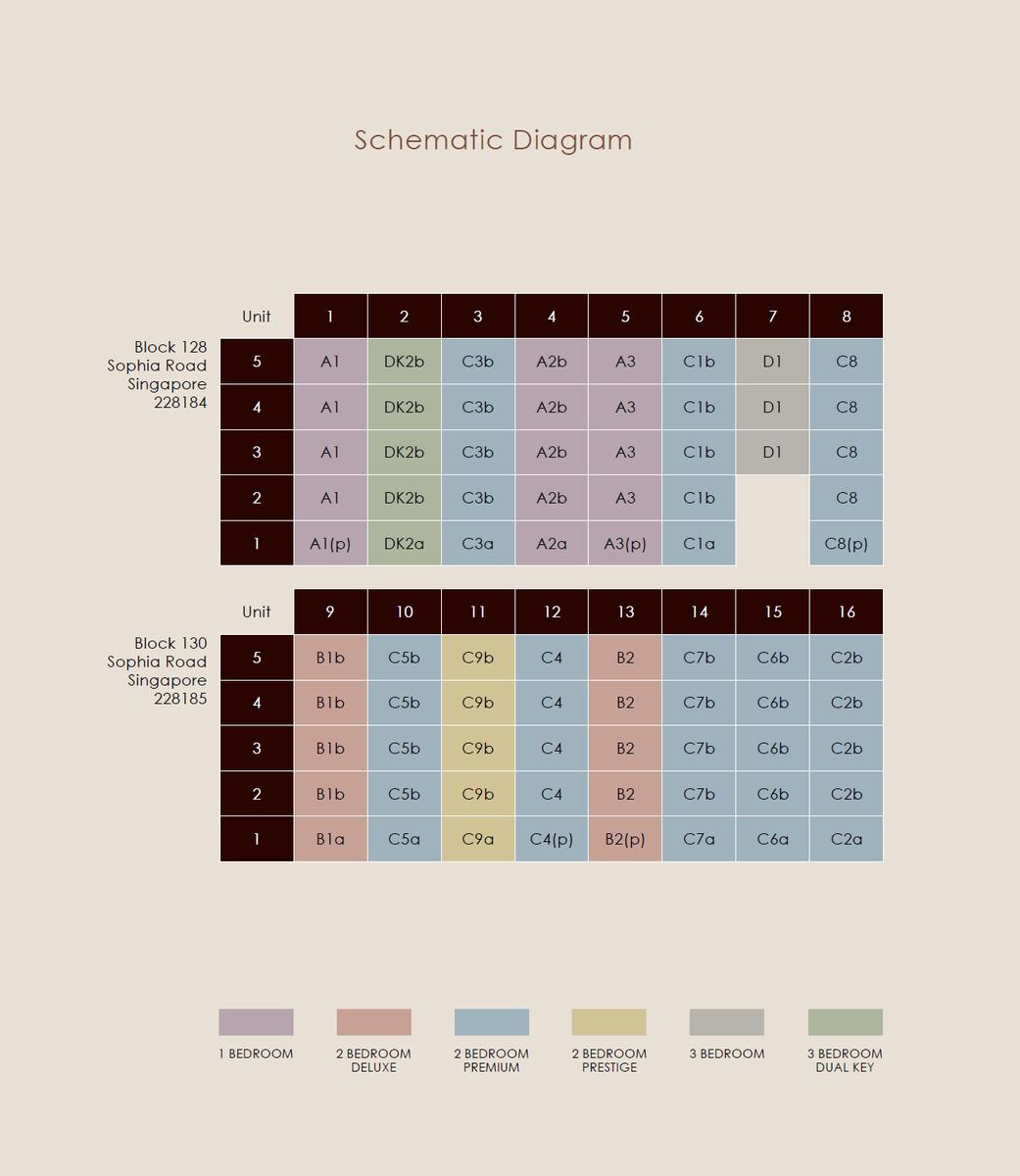 Schematic Diagram

Block 128
Sophia Road
Singapore
228184

| Unit | 1 | 2 | 3 | 4 | 5 | 6 | 7 | 8 |
|---|---|---|---|---|---|---|---|---|
| 5 | A1 | DK2b | C3b | A2b | A3 | C1b | D1 | C8 |
| 4 | A1 | DK2b | C3b | A2b | A3 | C1b | D1 | C8 |
| 3 | A1 | DK2b | C3b | A2b | A3 | C1b | D1 | C8 |
| 2 | A1 | DK2b | C3b | A2b | A3 | C1b | | C8 |
| 1 | A1(p) | DK2a | C3a | A2a | A3(p) | C1a | | C8(p) |

Block 130
Sophia Road
Singapore
228185

| Unit | 9 | 10 | 11 | 12 | 13 | 14 | 15 | 16 |
|---|---|---|---|---|---|---|---|---|
| 5 | B1b | C5b | C9b | C4 | B2 | C7b | C6b | C2b |
| 4 | B1b | C5b | C9b | C4 | B2 | C7b | C6b | C2b |
| 3 | B1b | C5b | C9b | C4 | B2 | C7b | C6b | C2b |
| 2 | B1b | C5b | C9b | C4 | B2 | C7b | C6b | C2b |
| 1 | B1a | C5a | C9a | C4(p) | B2(p) | C7a | C6a | C2a |

1 BEDROOM
2 BEDROOM DELUXE
2 BEDROOM PREMIUM
2 BEDROOM PRESTIGE
3 BEDROOM
3 BEDROOM DUAL KEY